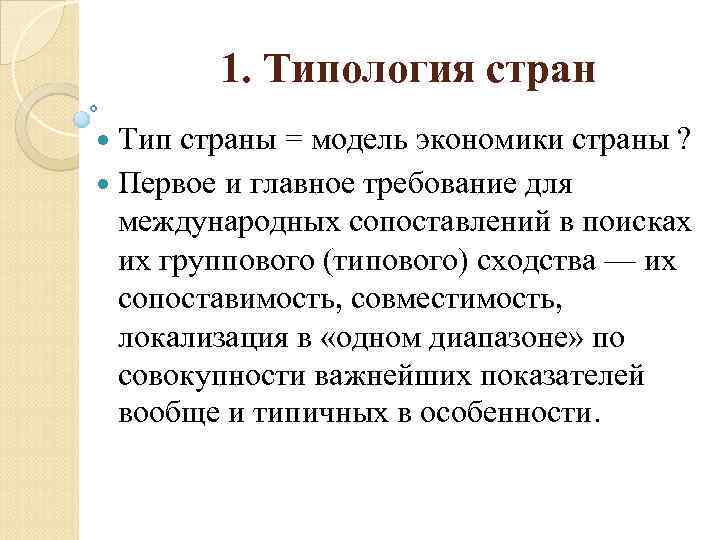 1. Типология стран

Тип страны = модель экономики страны ?

Первое и главное требование для международных сопоставлений в поисках их группового (типового) сходства — их сопоставимость, совместимость, локализация в «одном диапазоне» по совокупности важнейших показателей вообще и типичных в особенности.